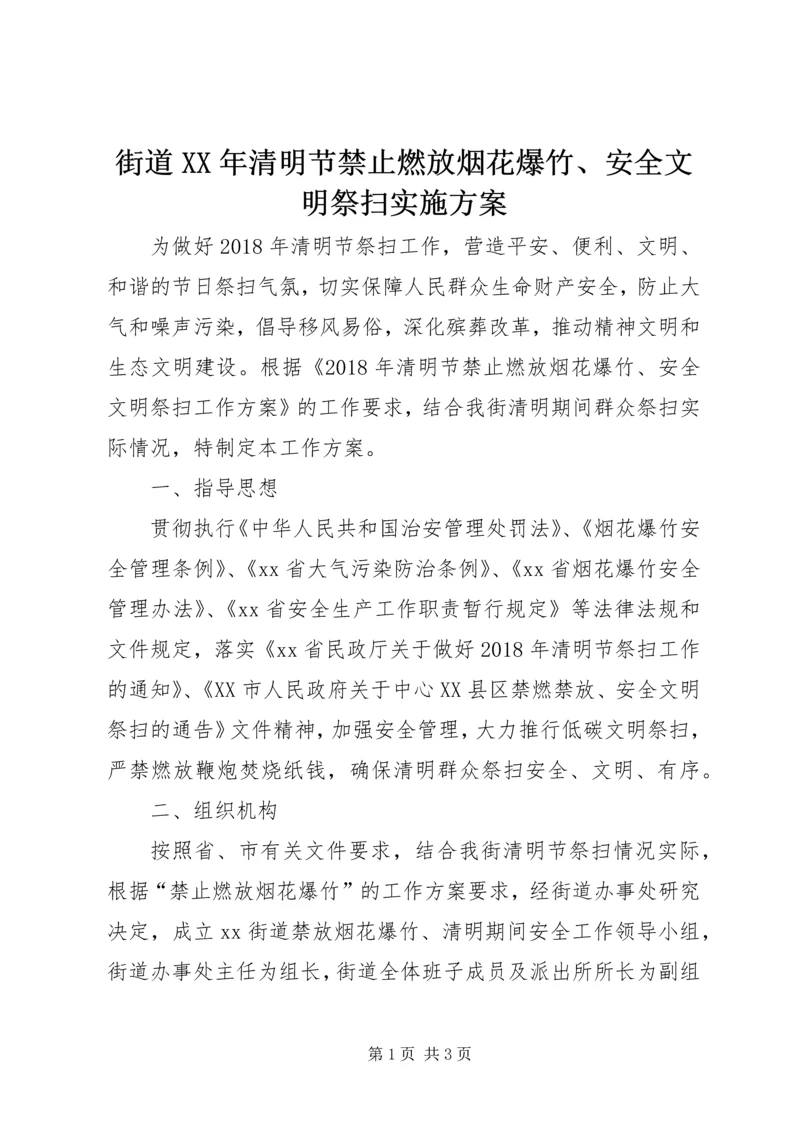 街道XX年清明节禁止燃放烟花爆竹、安全文明祭扫实施方案

为做好2018年清明节祭扫工作，营造平安、便利、文明、和谐的节日祭扫气氛，切实保障人民群众生命财产安全，防止大气和噪声污染，倡导移风易俗，深化殡葬改革，推动精神文明和生态文明建设。根据《2018年清明节禁止燃放烟花爆竹、安全文明祭扫工作方案》的工作要求，结合我街清明期间群众祭扫实际情况，特制定本工作方案。

一、指导思想

贯彻执行《中华人民共和国治安管理处罚法》、《烟花爆竹安全管理条例》、《xx省大气污染防治条例》、《xx省烟花爆竹安全管理办法》、《xx省安全生产工作职责暂行规定》等法律法规和文件规定，落实《xx省民政厅关于做好2018年清明节祭扫工作的通知》、《XX市人民政府关于中心XX县区禁燃禁放、安全文明祭扫的通告》文件精神，加强安全管理，大力推行低碳文明祭扫，严禁燃放鞭炮焚烧纸钱，确保清明群众祭扫安全、文明、有序。

二、组织机构

按照省、市有关文件要求，结合我街清明节祭扫情况实际，根据“禁止燃放烟花爆竹”的工作方案要求，经街道办事处研究决定，成立xx街道禁放烟花爆竹、清明期间安全工作领导小组，街道办事处主任为组长，街道全体班子成员及派出所所长为副组

第1页 共3页